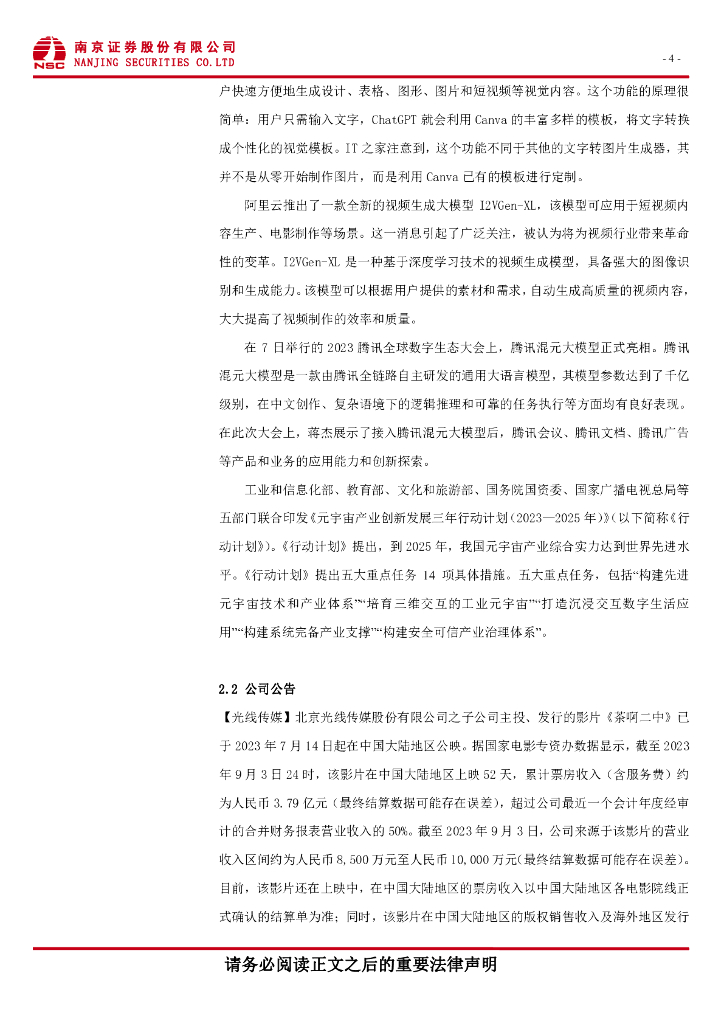 NSC 南京证券股份有限公司
NANJING SECURITIES CO.LTD

- 4 -

户快速方便地生成设计、表格、图形、图片和短视频等视觉内容。这个功能的原理很简单：用户只需输入文字，ChatGPT 就会利用 Canva 的丰富多样的模板，将文字转换成个性化的视觉模板。IT 之家注意到，这个功能不同于其他的文字转图片生成器，其并不是从零开始制作图片，而是利用 Canva 已有的模板进行定制。

阿里云推出了一款全新的视频生成大模型 I2VGen-XL，该模型可应用于短视频内容生产、电影制作等场景。这一消息引起了广泛关注，被认为将为视频行业带来革命性的变革。I2VGen-XL 是一种基于深度学习技术的视频生成模型，具备强大的图像识别和生成能力。该模型可以根据用户提供的素材和需求，自动生成高质量的视频内容，大大提高了视频制作的效率和质量。

在 7 日举行的 2023 腾讯全球数字生态大会上，腾讯混元大模型正式亮相。腾讯混元大模型是一款由腾讯全链路自主研发的通用大语言模型，其模型参数达到了千亿级别，在中文创作、复杂语境下的逻辑推理和可靠的任务执行等方面均有良好表现。在此次大会上，蒋杰展示了接入腾讯混元大模型后，腾讯会议、腾讯文档、腾讯广告等产品和业务的应用能力和创新探索。

工业和信息化部、教育部、文化和旅游部、国务院国资委、国家广播电视总局等五部门联合印发《元宇宙产业创新发展三年行动计划（2023—2025 年）》（以下简称《行动计划》）。《行动计划》提出，到 2025 年，我国元宇宙产业综合实力达到世界先进水平。《行动计划》提出五大重点任务 14 项具体措施。五大重点任务，包括“构建先进元宇宙技术和产业体系”“培育三维交互的工业元宇宙”“打造沉浸交互数字生活应用”“构建系统完备产业支撑”“构建安全可信产业治理体系”。

2.2 公司公告

【光线传媒】北京光线传媒股份有限公司之子公司主投、发行的影片《茶啊二中》已于 2023 年 7 月 14 日起在中国大陆地区公映。据国家电影专资办数据显示，截至 2023 年 9 月 3 日 24 时，该影片在中国大陆地区上映 52 天，累计票房收入（含服务费）约为人民币 3.79 亿元（最终结算数据可能存在误差），超过公司最近一个会计年度经审计的合并财务报表营业收入的 50%。截至 2023 年 9 月 3 日，公司来源于该影片的营业收入区间约为人民币 8,500 万元至人民币 10,000 万元（最终结算数据可能存在误差）。目前，该影片还在上映中，在中国大陆地区的票房收入以中国大陆地区各电影院线正式确认的结算单为准；同时，该影片在中国大陆地区的版权销售收入及海外地区发行

请务必阅读正文之后的重要法律声明